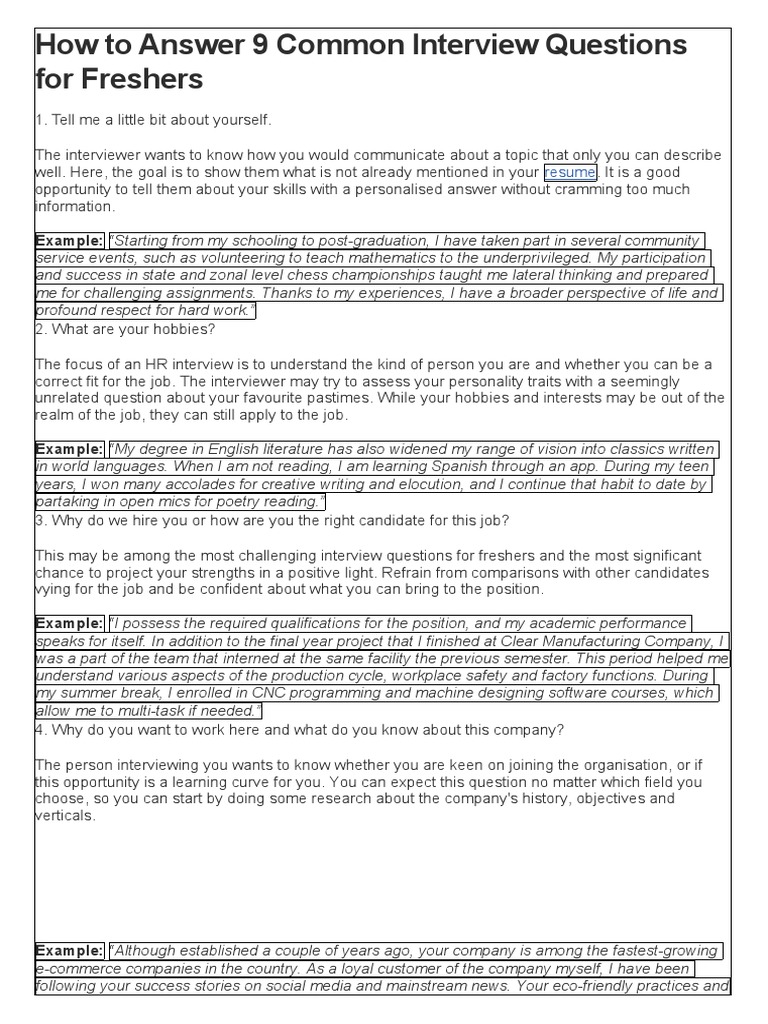 How to Answer 9 Common Interview Questions for Freshers

1. Tell me a little bit about yourself.

The interviewer wants to know how you would communicate about a topic that only you can describe well. Here, the goal is to show them what is not already mentioned in your resume. It is a good opportunity to tell them about your skills with a personalised answer without cramming too much information.

Example: "Starting from my schooling to post-graduation, I have taken part in several community service events, such as volunteering to teach mathematics to the underprivileged. My participation and success in state and zonal level chess championships taught me lateral thinking and prepared me for challenging assignments. Thanks to my experiences, I have a broader perspective of life and profound respect for hard work."
2. What are your hobbies?

The focus of an HR interview is to understand the kind of person you are and whether you can be a correct fit for the job. The interviewer may try to assess your personality traits with a seemingly unrelated question about your favourite pastimes. While your hobbies and interests may be out of the realm of the job, they can still apply to the job.

Example: "My degree in English literature has also widened my range of vision into classics written in world languages. When I am not reading, I am learning Spanish through an app. During my teen years, I won many accolades for creative writing and elocution, and I continue that habit to date by partaking in open mics for poetry reading."
3. Why do we hire you or how are you the right candidate for this job?

This may be among the most challenging interview questions for freshers and the most significant chance to project your strengths in a positive light. Refrain from comparisons with other candidates vying for the job and be confident about what you can bring to the position.

Example: "I possess the required qualifications for the position, and my academic performance speaks for itself. In addition to the final year project that I finished at Clear Manufacturing Company, I was a part of the team that interned at the same facility the previous semester. This period helped me understand various aspects of the production cycle, workplace safety and factory functions. During my summer break, I enrolled in CNC programming and machine designing software courses, which allow me to multi-task if needed."
4. Why do you want to work here and what do you know about this company?

The person interviewing you wants to know whether you are keen on joining the organisation, or if this opportunity is a learning curve for you. You can expect this question no matter which field you choose, so you can start by doing some research about the company's history, objectives and verticals.

Example: "Although established a couple of years ago, your company is among the fastest-growing e-commerce companies in the country. As a loyal customer of the company myself, I have been following your success stories on social media and mainstream news. Your eco-friendly practices and